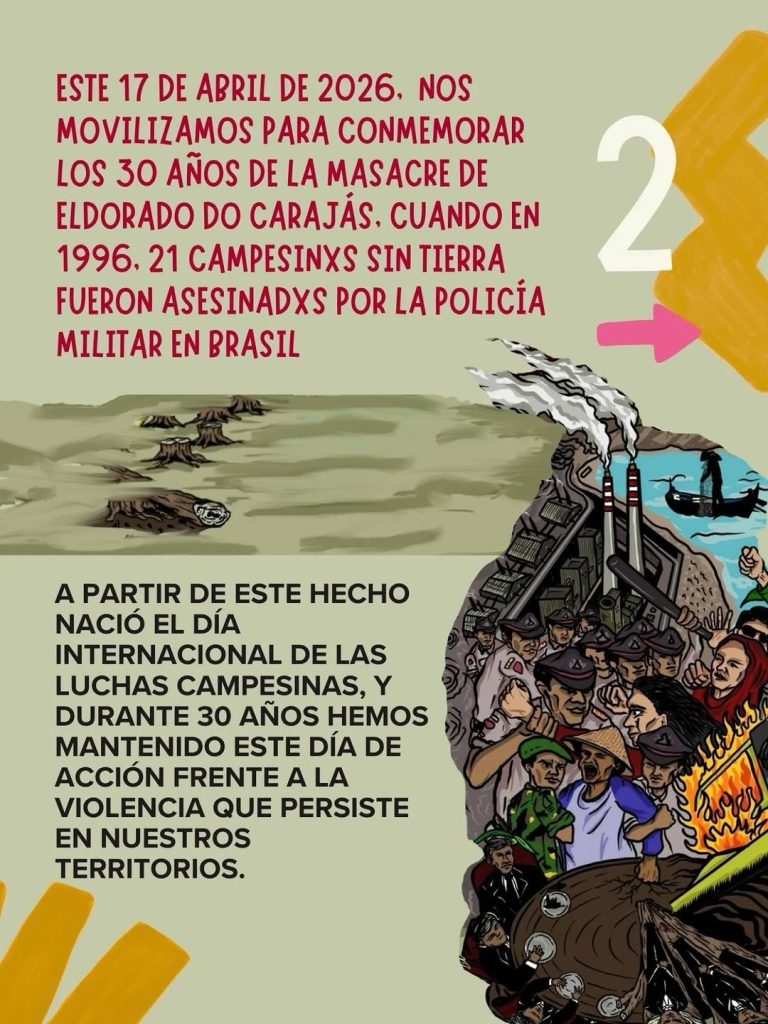 ESTE 17 DE ABRIL DE 2026, NOS MOVILIZAMOS PARA CONMEMORAR LOS 30 AÑOS DE LA MASACRE DE ELDORADO DO CARAJÁS, CUANDO EN 1996, 21 CAMPESINXS SIN TIERRA FUERON ASESINADXS POR LA POLICÍA MILITAR EN BRASIL

2

A PARTIR DE ESTE HECHO NACIÓ EL DÍA INTERNACIONAL DE LAS LUCHAS CAMPESINAS, Y DURANTE 30 AÑOS HEMOS MANTENIDO ESTE DÍA DE ACCIÓN FRENTE A LA VIOLENCIA QUE PERSISTE EN NUESTROS TERRITORIOS.